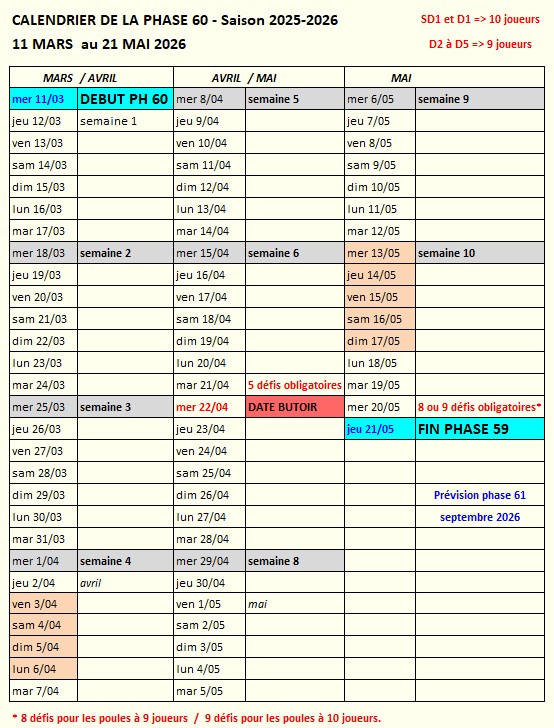 CALENDRIER DE LA PHASE 60 - Saison 2025-2026
11 MARS au 21 MAI 2026

SD1 et D1 => 10 joueurs
D2 à D5 => 9 joueurs

| MARS / AVRIL | | AVRIL / MAI | | MAI | |
|---|---|---|---|---|---|
| mer 11/03 | DEBUT PH 60 | mer 8/04 | semaine 5 | mer 6/05 | semaine 9 |
| jeu 12/03 | semaine 1 | jeu 9/04 | | jeu 7/05 | |
| ven 13/03 | | ven 10/04 | | ven 8/05 | |
| sam 14/03 | | sam 11/04 | | sam 9/05 | |
| dim 15/03 | | dim 12/04 | | dim 10/05 | |
| lun 16/03 | | lun 13/04 | | lun 11/05 | |
| mar 17/03 | | mar 14/04 | | mar 12/05 | |
| mer 18/03 | semaine 2 | mer 15/04 | semaine 6 | mer 13/05 | semaine 10 |
| jeu 19/03 | | jeu 16/04 | | jeu 14/05 | |
| ven 20/03 | | ven 17/04 | | ven 15/05 | |
| sam 21/03 | | sam 18/04 | | sam 16/05 | |
| dim 22/03 | | dim 19/04 | | dim 17/05 | |
| lun 23/03 | | lun 20/04 | | lun 18/05 | |
| mar 24/03 | | mar 21/04 | 5 défis obligatoires | mar 19/05 | |
| mer 25/03 | semaine 3 | mer 22/04 | DATE BUTOIR | mer 20/05 | 8 ou 9 défis obligatoires* |
| jeu 26/03 | | jeu 23/04 | | jeu 21/05 | FIN PHASE 59 |
| ven 27/03 | | ven 24/04 | | | |
| sam 28/03 | | sam 25/04 | | | |
| dim 29/03 | | dim 26/04 | | | Prévision phase 61 |
| lun 30/03 | | lun 27/04 | | | septembre 2026 |
| mar 31/03 | | mar 28/04 | | | |
| mer 1/04 | semaine 4 | mer 29/04 | semaine 8 | | |
| jeu 2/04 | avril | jeu 30/04 | | | |
| ven 3/04 | | ven 1/05 | mai | | |
| sam 4/04 | | sam 2/05 | | | |
| dim 5/04 | | dim 3/05 | | | |
| lun 6/04 | | lun 4/05 | | | |
| mar 7/04 | | mar 5/05 | | | |

* 8 défis pour les poules à 9 joueurs / 9 défis pour les poules à 10 joueurs.